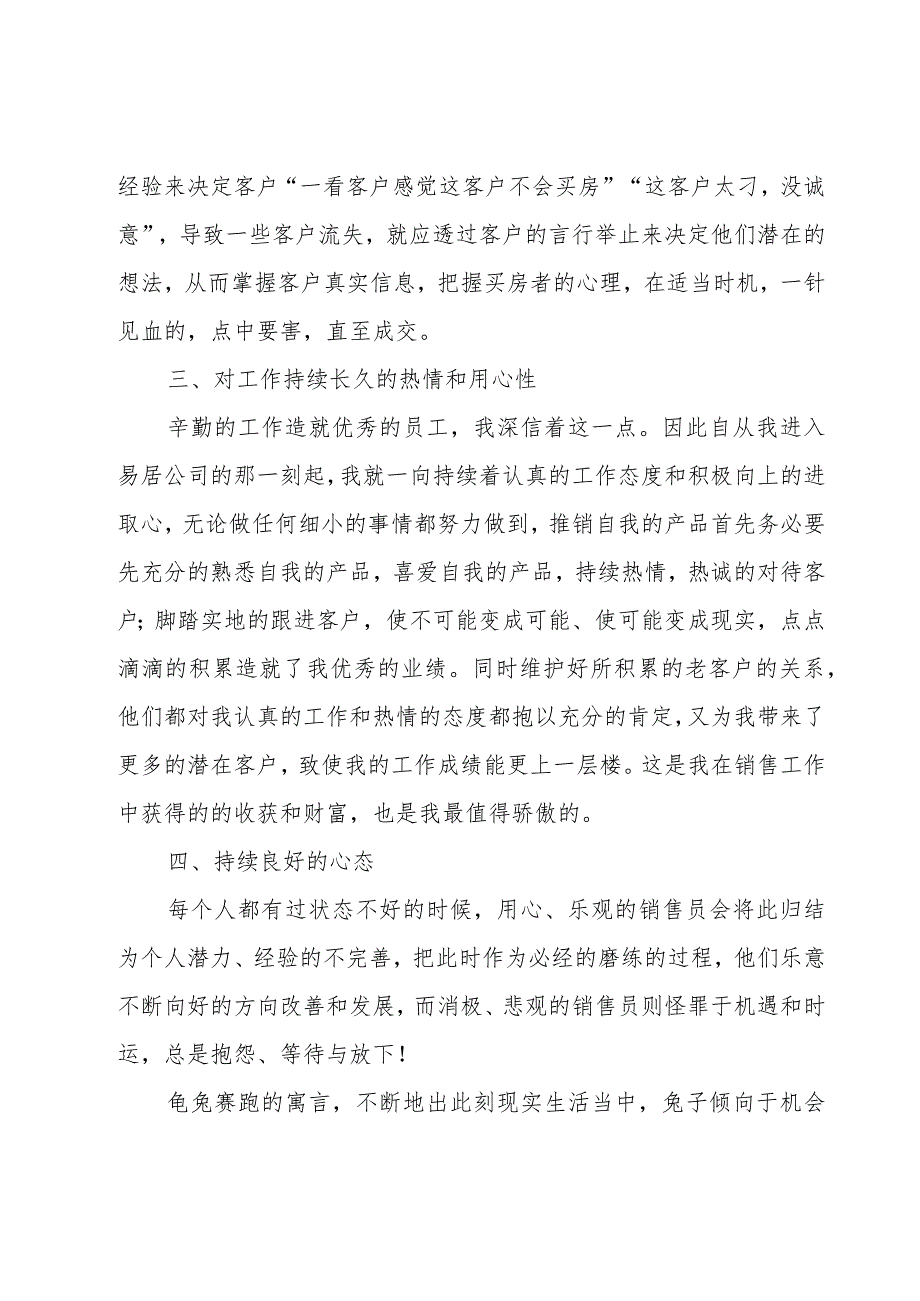 经验来决定客户“一看客户感觉这客户不会买房”“这客户太刁，没诚意”，导致一些客户流失，就应透过客户的言行举止来决定他们潜在的想法，从而掌握客户真实信息，把握买房者的心理，在适当时机，一针见血的，点中要害，直至成交。

三、对工作持续长久的热情和用心性

辛勤的工作造就优秀的员工，我深信着这一点。因此自从我进入易居公司的那一刻起，我就一向持续着认真的工作态度和积极向上的进取心，无论做任何细小的事情都努力做到，推销自我的产品首先务必要先充分的熟悉自我的产品，喜爱自我的产品，持续热情，热诚的对待客户；脚踏实地的跟进客户，使不可能变成可能、使可能变成现实，点点滴滴的积累造就了我优秀的业绩。同时维护好所积累的老客户的关系，他们都对我认真的工作和热情的态度都抱以充分的肯定，又为我带来了更多的潜在客户，致使我的工作成绩能更上一层楼。这是我在销售工作中获得的的收获和财富，也是我最值得骄傲的。

四、持续良好的心态

每个人都有过状态不好的时候，用心、乐观的销售员会将此归结为个人潜力、经验的不完善，把此时作为必经的磨练的过程，他们乐意不断向好的方向改善和发展，而消极、悲观的销售员则怪罪于机遇和时运，总是抱怨、等待与放下！

龟兔赛跑的寓言，不断地出此刻现实生活当中，兔子倾向于机会